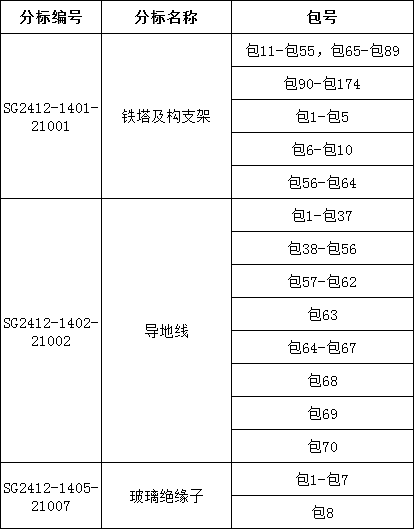 | 分标编号 | 分标名称 | 包号 |
|---|---|---|
| SG2412-1401-21001 | 铁塔及构支架 | 包11-包55，包65-包89 |
| | | 包90-包174 |
| | | 包1-包5 |
| | | 包6-包10 |
| | | 包56-包64 |
| SG2412-1402-21002 | 导地线 | 包1-包37 |
| | | 包38-包56 |
| | | 包57-包62 |
| | | 包63 |
| | | 包64-包67 |
| | | 包68 |
| | | 包69 |
| | | 包70 |
| SG2412-1405-21007 | 玻璃绝缘子 | 包1-包7 |
| | | 包8 |